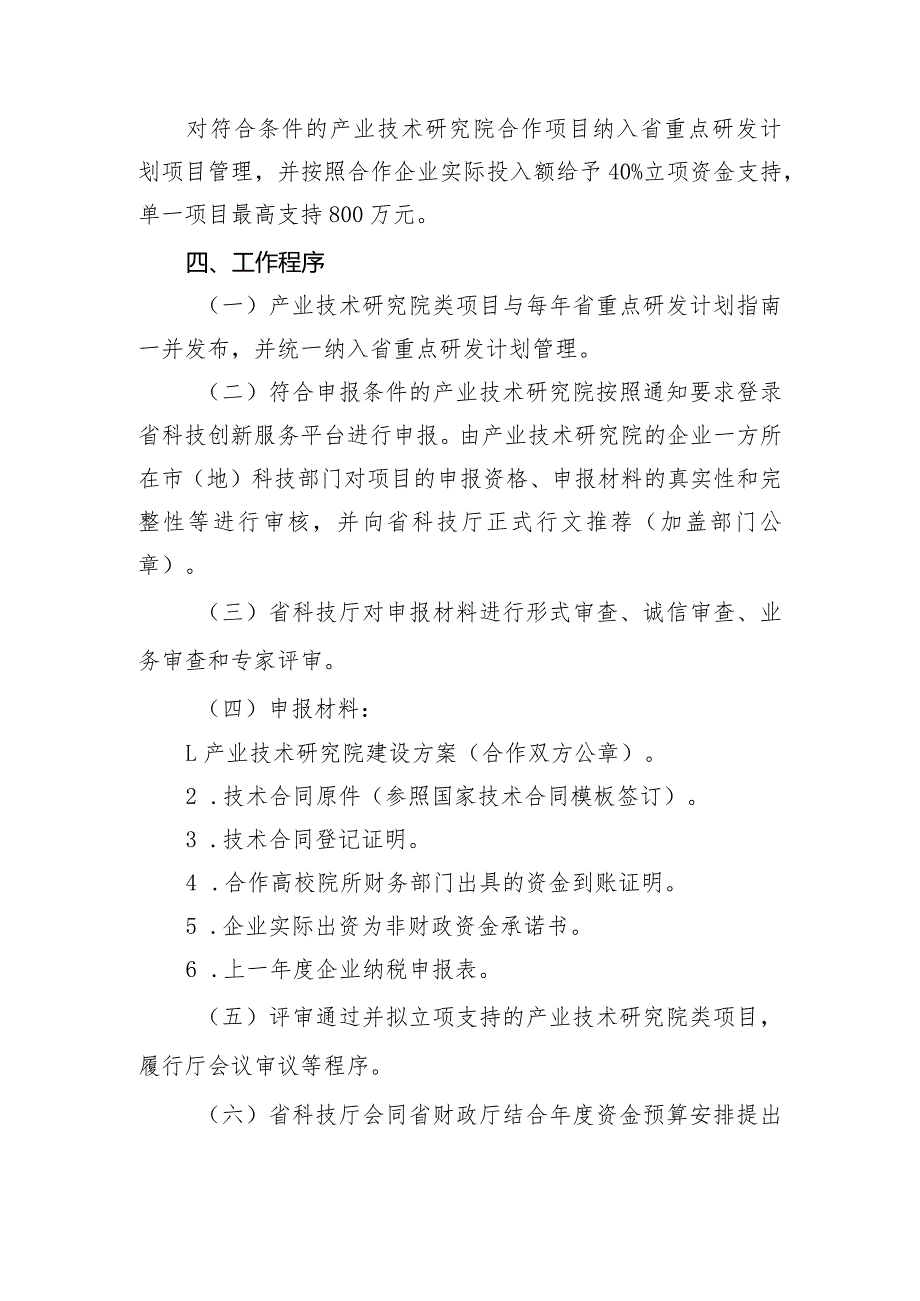 对符合条件的产业技术研究院合作项目纳入省重点研发计划项目管理，并按照合作企业实际投入额给予40%立项资金支持，单一项目最高支持800万元。

四、工作程序

（一）产业技术研究院类项目与每年省重点研发计划指南一并发布，并统一纳入省重点研发计划管理。

（二）符合申报条件的产业技术研究院按照通知要求登录省科技创新服务平台进行申报。由产业技术研究院的企业一方所在市（地）科技部门对项目的申报资格、申报材料的真实性和完整性等进行审核，并向省科技厅正式行文推荐（加盖部门公章）。

（三）省科技厅对申报材料进行形式审查、诚信审查、业务审查和专家评审。

（四）申报材料：

L产业技术研究院建设方案（合作双方公章）。

2．技术合同原件（参照国家技术合同模板签订）。

3．技术合同登记证明。

4．合作高校院所财务部门出具的资金到账证明。

5．企业实际出资为非财政资金承诺书。

6．上一年度企业纳税申报表。

（五）评审通过并拟立项支持的产业技术研究院类项目，履行厅会议审议等程序。

（六）省科技厅会同省财政厅结合年度资金预算安排提出